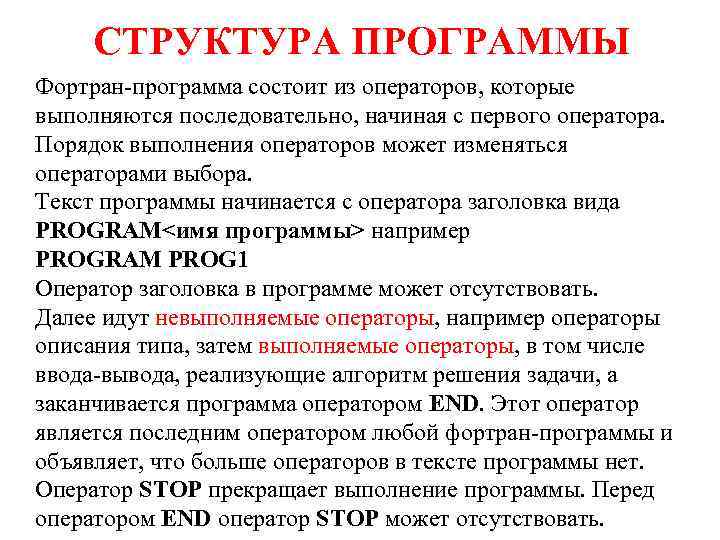 СТРУКТУРА ПРОГРАММЫ

Фортран-программа состоит из операторов, которые выполняются последовательно, начиная с первого оператора. Порядок выполнения операторов может изменяться операторами выбора.
Текст программы начинается с оператора заголовка вида
PROGRAM<имя программы> например
PROGRAM PROG1
Оператор заголовка в программе может отсутствовать.
Далее идут невыполняемые операторы, например операторы описания типа, затем выполняемые операторы, в том числе ввода-вывода, реализующие алгоритм решения задачи, а заканчивается программа оператором END. Этот оператор является последним оператором любой фортран-программы и объявляет, что больше операторов в тексте программы нет.
Оператор STOP прекращает выполнение программы. Перед оператором END оператор STOP может отсутствовать.